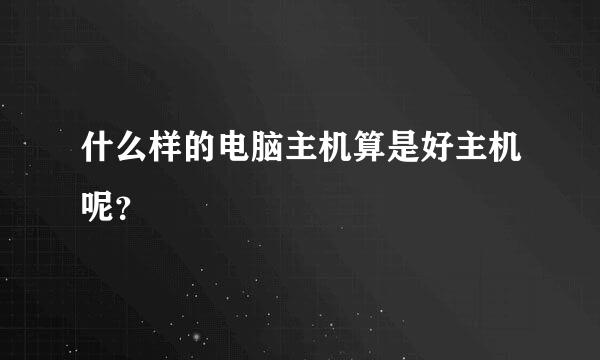 什么样的电脑主机算是好主机呢?